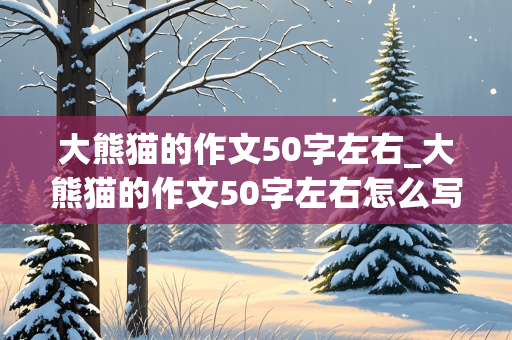 大熊猫的作文50字左右_大熊猫的作文50字左右怎么写